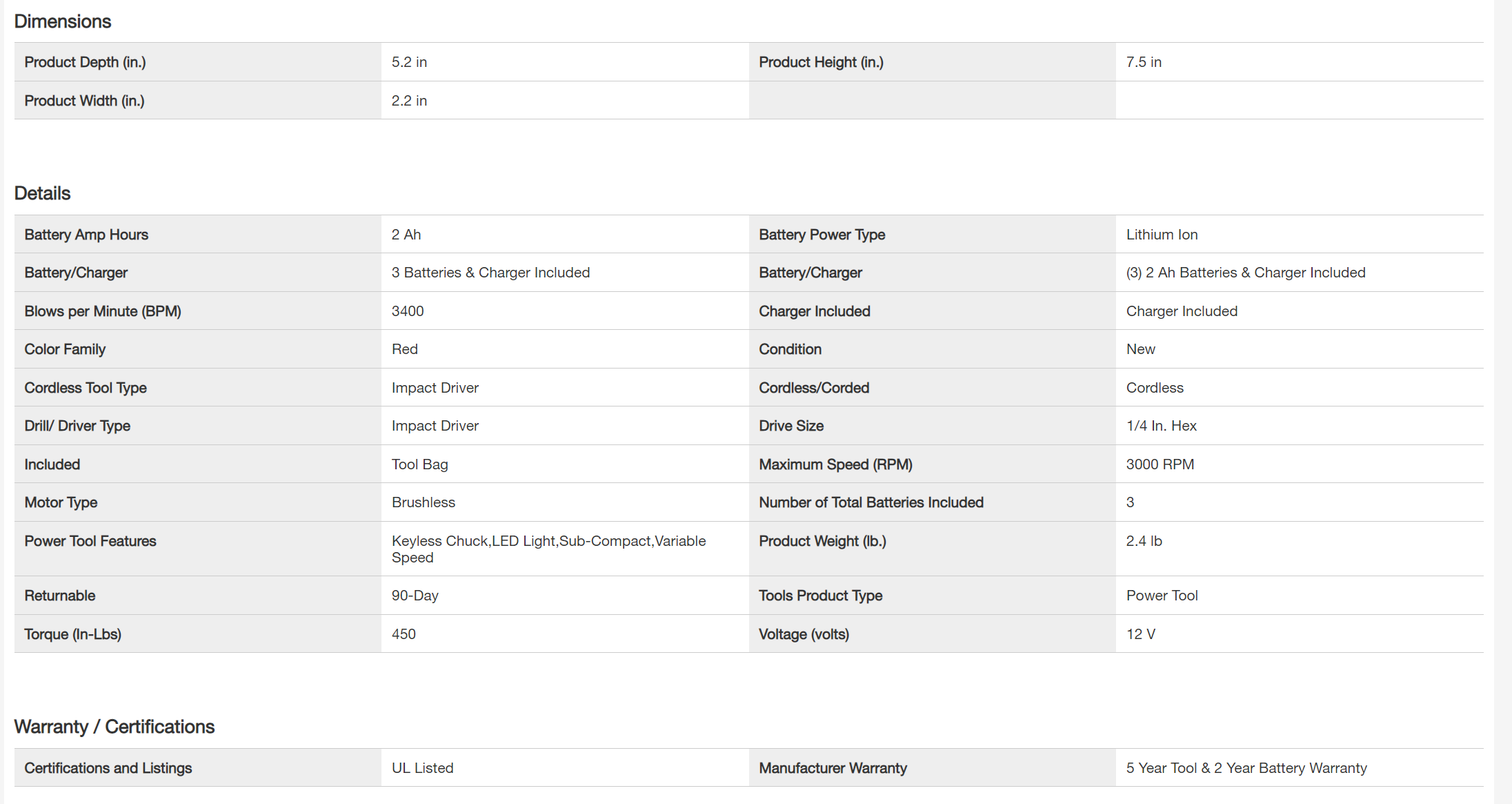 Dimensions

| Product Depth (in.) | 5.2 in | Product Height (in.) | 7.5 in |
|---|---|---|---|
| Product Width (in.) | 2.2 in | | |

Details

| Battery Amp Hours | 2 Ah | Battery Power Type | Lithium Ion |
|---|---|---|---|
| Battery/Charger | 3 Batteries & Charger Included | Battery/Charger | (3) 2 Ah Batteries & Charger Included |
| Blows per Minute (BPM) | 3400 | Charger Included | Charger Included |
| Color Family | Red | Condition | New |
| Cordless Tool Type | Impact Driver | Cordless/Corded | Cordless |
| Drill/ Driver Type | Impact Driver | Drive Size | 1/4 In. Hex |
| Included | Tool Bag | Maximum Speed (RPM) | 3000 RPM |
| Motor Type | Brushless | Number of Total Batteries Included | 3 |
| Power Tool Features | Keyless Chuck,LED Light,Sub-Compact,Variable Speed | Product Weight (lb.) | 2.4 lb |
| Returnable | 90-Day | Tools Product Type | Power Tool |
| Torque (In-Lbs) | 450 | Voltage (volts) | 12 V |

Warranty / Certifications

| Certifications and Listings | UL Listed | Manufacturer Warranty | 5 Year Tool & 2 Year Battery Warranty |
|---|---|---|---|